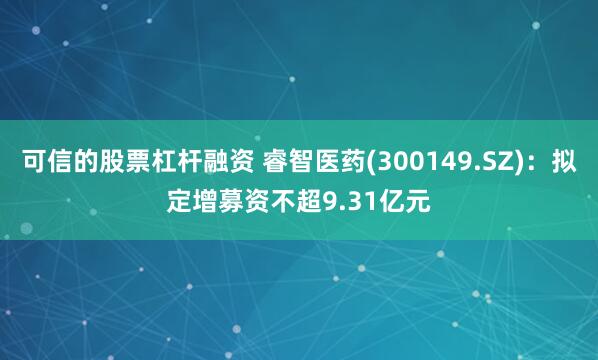 可信的股票杠杆融资 睿智医药(300149.SZ)：拟定增募资不超9.31亿元